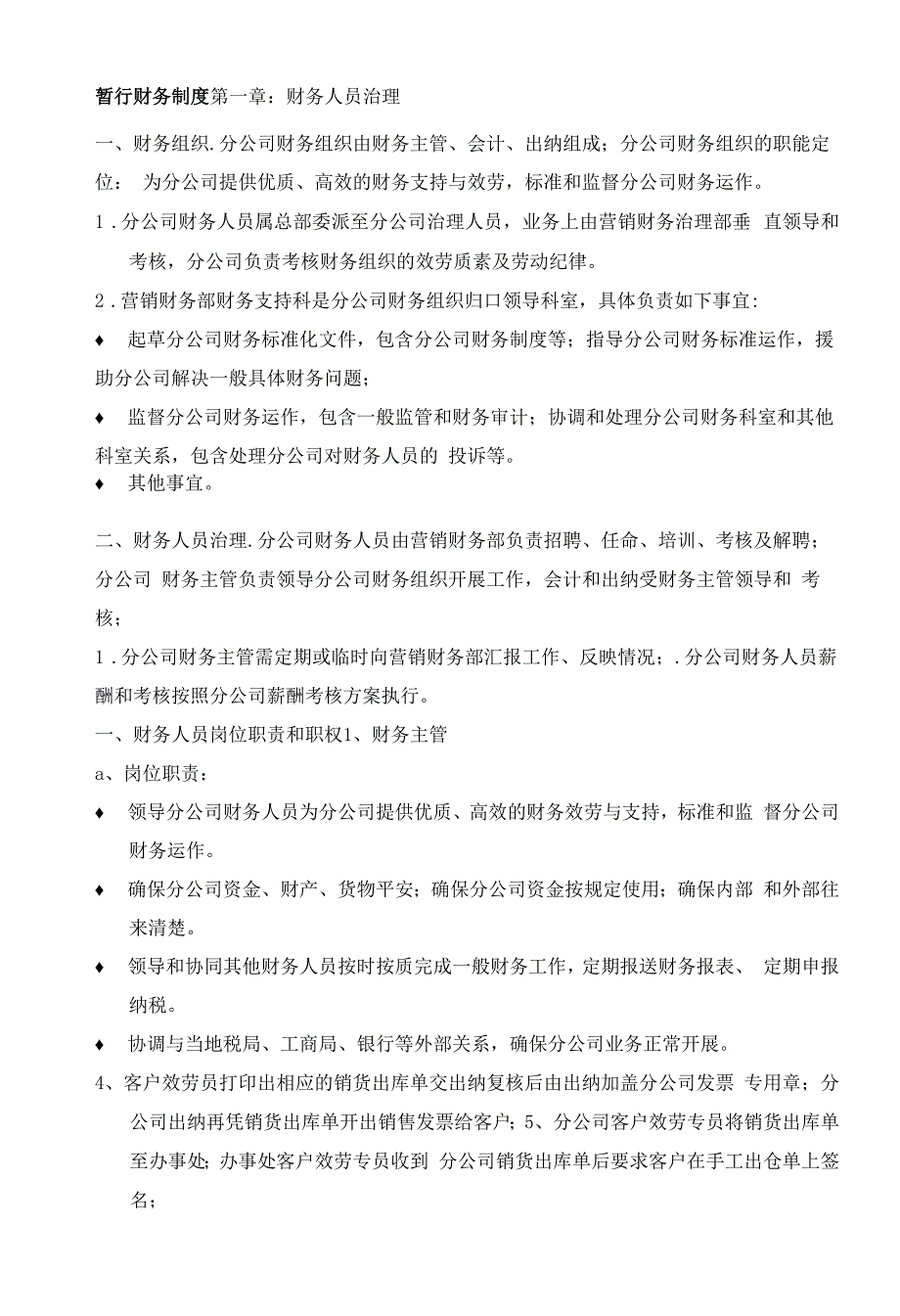 暂行财务制度第一章：财务人员治理

一、财务组织.分公司财务组织由财务主管、会计、出纳组成；分公司财务组织的职能定位： 为分公司提供优质、高效的财务支持与效劳，标准和监督分公司财务运作。

1．分公司财务人员属总部委派至分公司治理人员，业务上由营销财务治理部垂 直领导和考核，分公司负责考核财务组织的效劳质素及劳动纪律。

2．营销财务部财务支持科是分公司财务组织归口领导科室，具体负责如下事宜：

♦ 起草分公司财务标准化文件，包含分公司财务制度等；指导分公司财务标准运作，援助分公司解决一般具体财务问题；

♦ 监督分公司财务运作，包含一般监管和财务审计；协调和处理分公司财务科室和其他科室关系，包含处理分公司对财务人员的 投诉等。

♦ 其他事宜。

二、财务人员治理.分公司财务人员由营销财务部负责招聘、任命、培训、考核及解聘；分公司 财务主管负责领导分公司财务组织开展工作，会计和出纳受财务主管领导和 考核；

1．分公司财务主管需定期或临时向营销财务部汇报工作、反映情况；.分公司财务人员薪酬和考核按照分公司薪酬考核方案执行。

一、财务人员岗位职责和职权1、财务主管

a、岗位职责：

♦ 领导分公司财务人员为分公司提供优质、高效的财务效劳与支持，标准和监 督分公司财务运作。

♦ 确保分公司资金、财产、货物平安；确保分公司资金按规定使用；确保内部 和外部往来清楚。

♦ 领导和协同其他财务人员按时按质完成一般财务工作，定期报送财务报表、 定期申报纳税。

♦ 协调与当地税局、工商局、银行等外部关系，确保分公司业务正常开展。

4、客户效劳员打印出相应的销货出库单交出纳复核后由出纳加盖分公司发票 专用章；分公司出纳再凭销货出库单开出销售发票给客户；5、分公司客户效劳专员将销货出库单至办事处；办事处客户效劳专员收到 分公司销货出库单后要求客户在手工出仓单上签名；